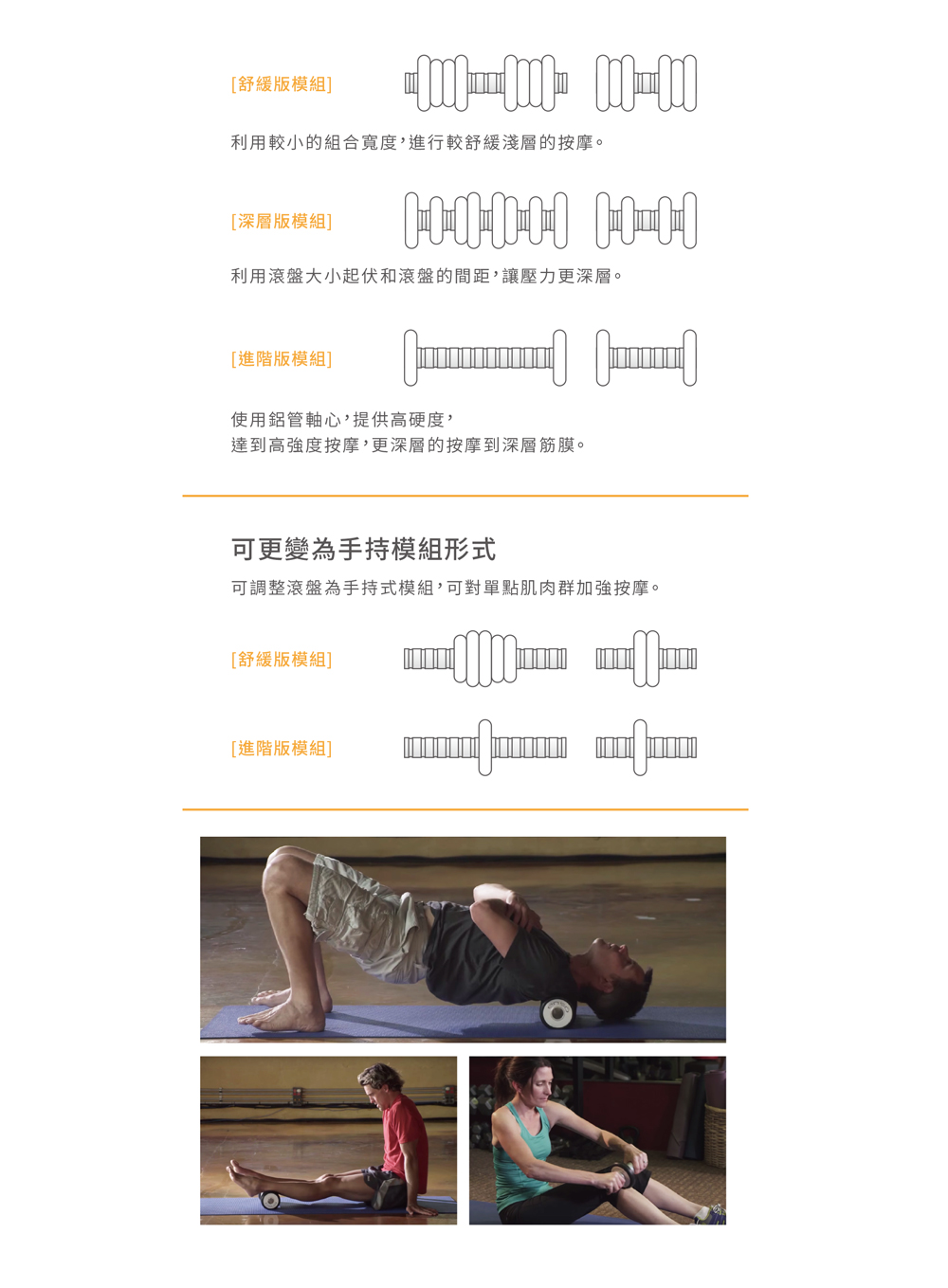 [舒緩版模組]

利用較小的組合寬度，進行較舒緩淺層的按摩。

[深層版模組]

利用滾盤大小起伏和滾盤的間距，讓壓力更深層。

[進階版模組]

使用鋁管軸心，提供高硬度，
達到高強度按摩，更深層的按摩到深層筋膜。

可更變為手持模組形式

可調整滾盤為手持式模組，可對單點肌肉群加強按摩。

[舒緩版模組]

[進階版模組]